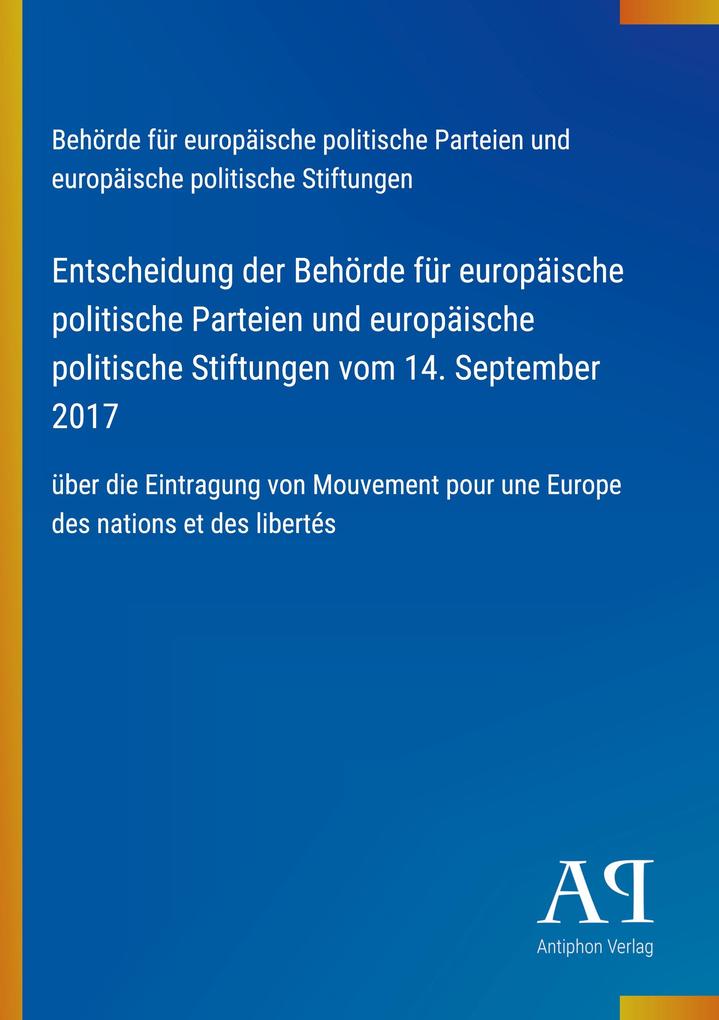 Behörde für europäische politische Parteien und europäische politische Stiftungen

Entscheidung der Behörde für europäische politische Parteien und europäische politische Stiftungen vom 14. September 2017

über die Eintragung von Mouvement pour une Europe des nations et des libertés

AP

Antiphon Verlag